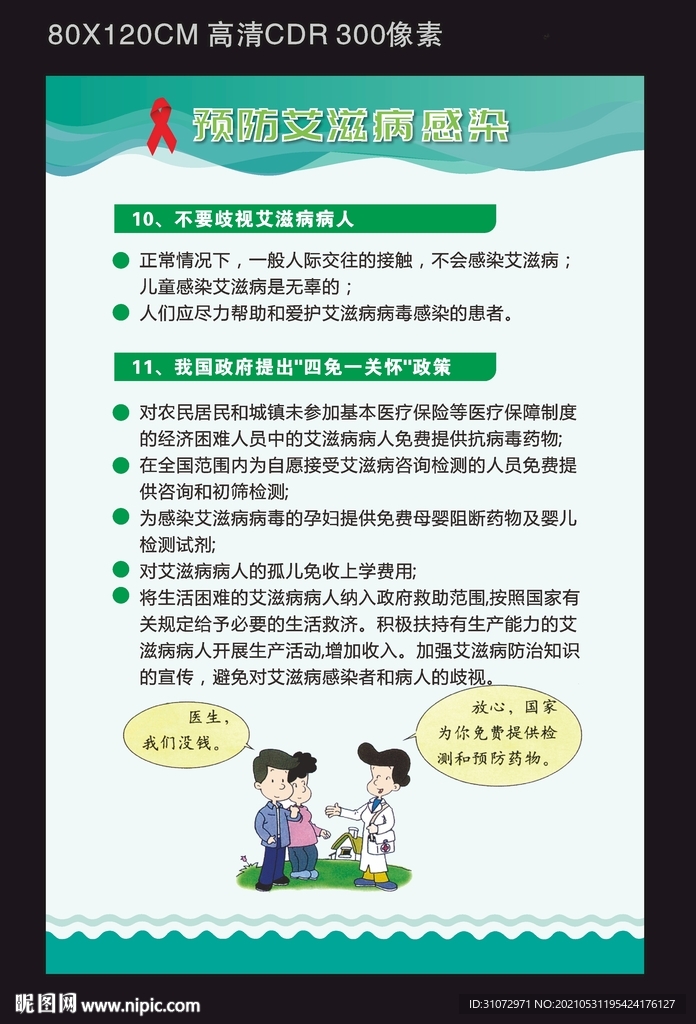 80X120CM 高清CDR 300像素

预防艾滋病感染

10、不要歧视艾滋病病人

正常情况下，一般人际交往的接触，不会感染艾滋病；儿童感染艾滋病是无辜的；

人们应尽力帮助和爱护艾滋病病毒感染的患者。

11、我国政府提出"四免一关怀"政策

对农民居民和城镇未参加基本医疗保险等医疗保障制度的经济困难人员中的艾滋病病人免费提供抗病毒药物;

在全国范围内为自愿接受艾滋病咨询检测的人员免费提供咨询和初筛检测;

为感染艾滋病病毒的孕妇提供免费母婴阻断药物及婴儿检测试剂;

对艾滋病病人的孤儿免收上学费用;

将生活困难的艾滋病病人纳入政府救助范围,按照国家有关规定给予必要的生活救济。积极扶持有生产能力的艾滋病病人开展生产活动,增加收入。加强艾滋病防治知识的宣传，避免对艾滋病感染者和病人的歧视。

医生，我们没钱。

放心，国家为你免费提供检测和预防药物。

昵图网 www.nipic.com

ID:31072971 NO:20210531195424176127